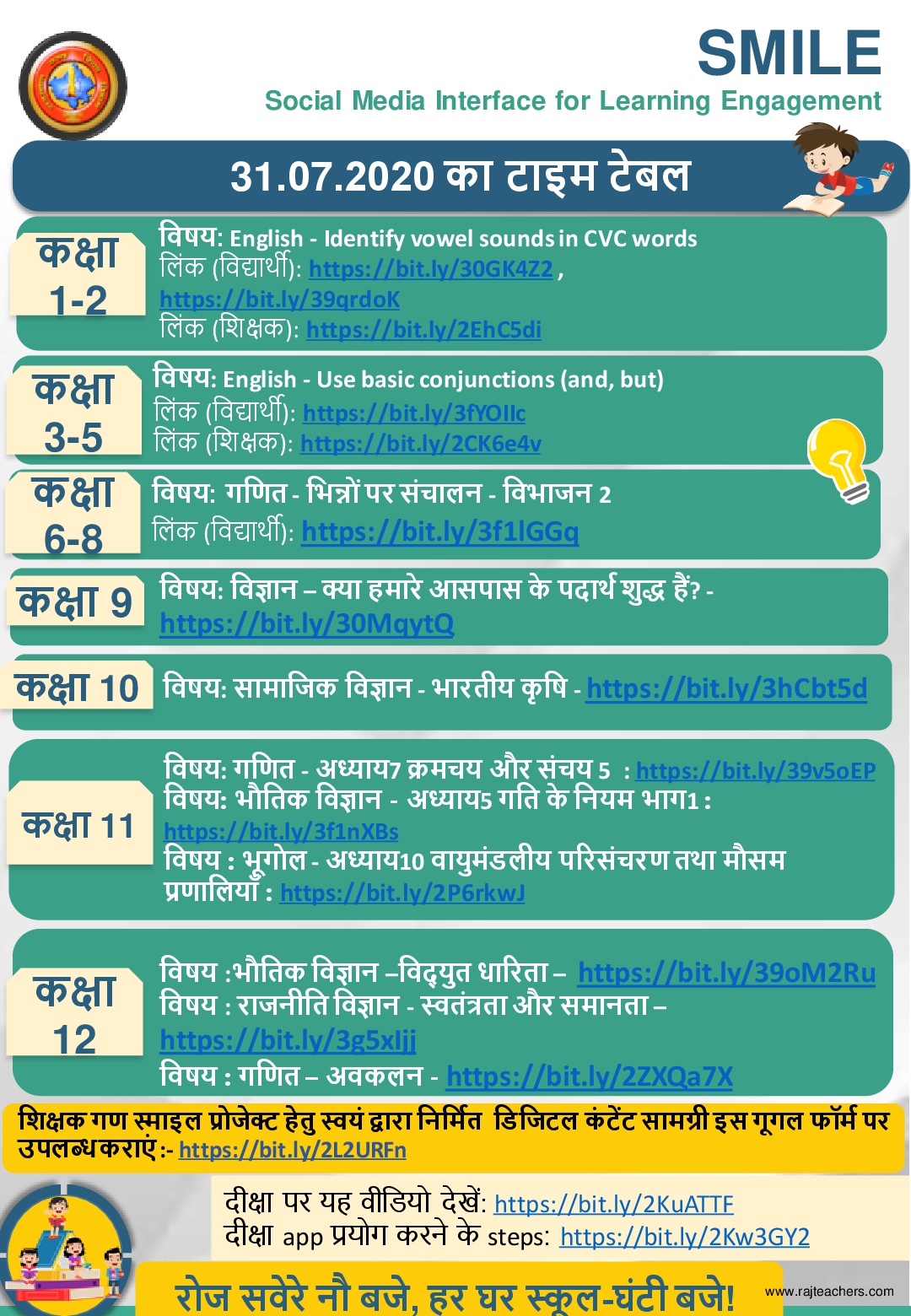 SMILE
Social Media Interface for Learning Engagement

31.07.2020 का टाइम टेबल

कक्षा 1-2
विषय: English - Identify vowel sounds in CVC words
लिंक (विद्यार्थी): https://bit.ly/30GK4Z2 , https://bit.ly/39qrdoK
लिंक (शिक्षक): https://bit.ly/2EhC5di

कक्षा 3-5
विषय: English - Use basic conjunctions (and, but)
लिंक (विद्यार्थी): https://bit.ly/3fYOIlc
लिंक (शिक्षक): https://bit.ly/2CK6e4v

कक्षा 6-8
विषय: गणित - भिन्नों पर संचालन - विभाजन 2
लिंक (विद्यार्थी): https://bit.ly/3f1lGGq

कक्षा 9
विषय: विज्ञान – क्या हमारे आसपास के पदार्थ शुद्ध हैं? - https://bit.ly/30MqytQ

कक्षा 10
विषय: सामाजिक विज्ञान - भारतीय कृषि - https://bit.ly/3hCbt5d

कक्षा 11
विषय: गणित - अध्याय7 क्रमचय और संचय 5 : https://bit.ly/39v5oEP
विषय: भौतिक विज्ञान - अध्याय5 गति के नियम भाग1 : https://bit.ly/3f1nXBs
विषय : भूगोल - अध्याय10 वायुमंडलीय परिसंचरण तथा मौसम प्रणालियाँ : https://bit.ly/2P6rkwJ

कक्षा 12
विषय :भौतिक विज्ञान –विद्युत धारिता – https://bit.ly/39oM2Ru
विषय : राजनीति विज्ञान - स्वतंत्रता और समानता – https://bit.ly/3g5xljj
विषय : गणित – अवकलन - https://bit.ly/2ZXQa7X

शिक्षक गण स्माइल प्रोजेक्ट हेतु स्वयं द्वारा निर्मित डिजिटल कंटेंट सामग्री इस गूगल फॉर्म पर उपलब्ध कराएं :- https://bit.ly/2L2URFn

दीक्षा पर यह वीडियो देखें: https://bit.ly/2KuATTF
दीक्षा app प्रयोग करने के steps: https://bit.ly/2Kw3GY2

रोज सवेरे नौ बजे, हर घर स्कूल-घंटी बजे!

www.rajteachers.com